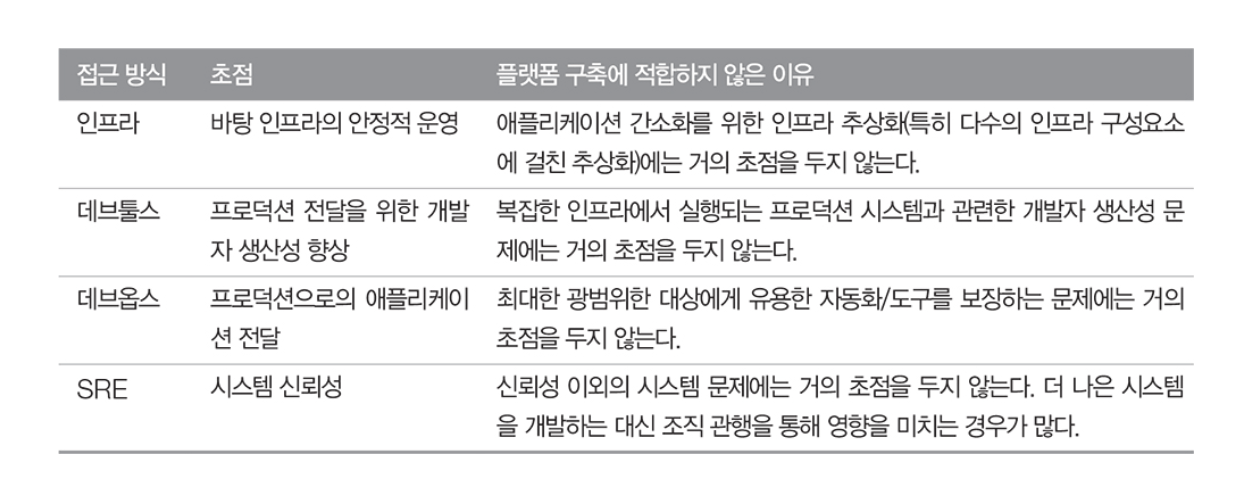 | 접근 방식 | 초점 | 플랫폼 구축에 적합하지 않은 이유 |
|---|---|---|
| 인프라 | 바탕 인프라의 안정적 운영 | 애플리케이션 간소화를 위한 인프라 추상화(특히 다수의 인프라 구성요소에 걸친 추상화)에는 거의 초점을 두지 않는다. |
| 데브툴스 | 프로덕션 전달을 위한 개발자 생산성 향상 | 복잡한 인프라에서 실행되는 프로덕션 시스템과 관련한 개발자 생산성 문제에는 거의 초점을 두지 않는다. |
| 데브옵스 | 프로덕션으로의 애플리케이션 전달 | 최대한 광범위한 대상에게 유용한 자동화/도구를 보장하는 문제에는 거의 초점을 두지 않는다. |
| SRE | 시스템 신뢰성 | 신뢰성 이외의 시스템 문제에는 거의 초점을 두지 않는다. 더 나은 시스템을 개발하는 대신 조직 관행을 통해 영향을 미치는 경우가 많다. |